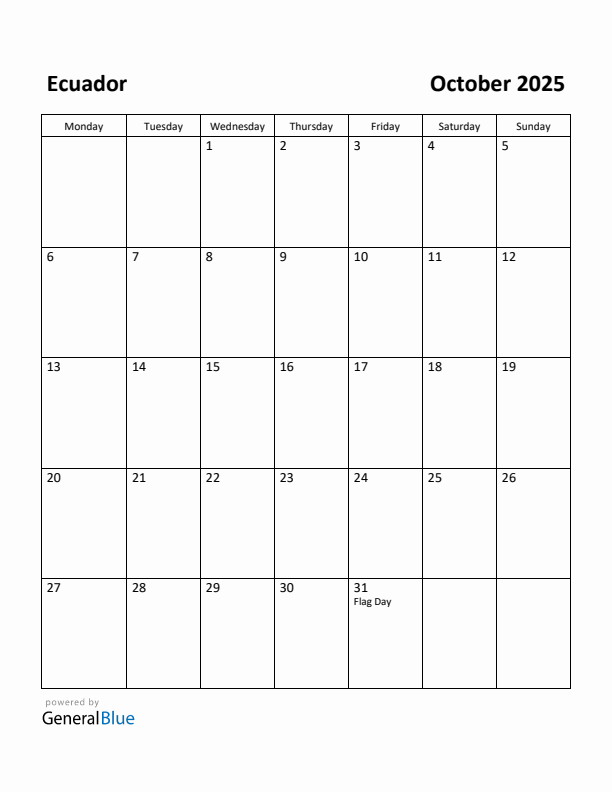 Ecuador

October 2025

| Monday | Tuesday | Wednesday | Thursday | Friday | Saturday | Sunday |
|---|---|---|---|---|---|---|
| | | 1 | 2 | 3 | 4 | 5 |
| 6 | 7 | 8 | 9 | 10 | 11 | 12 |
| 13 | 14 | 15 | 16 | 17 | 18 | 19 |
| 20 | 21 | 22 | 23 | 24 | 25 | 26 |
| 27 | 28 | 29 | 30 | 31 Flag Day | | |

powered by
GeneralBlue